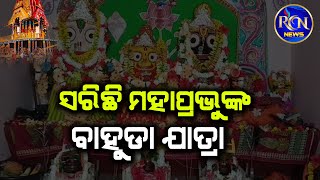 RCN NEWS

ସରିଛି ମହାପ୍ରଭୁଙ୍କ ବାହୁଡା ଯାତ୍ରା